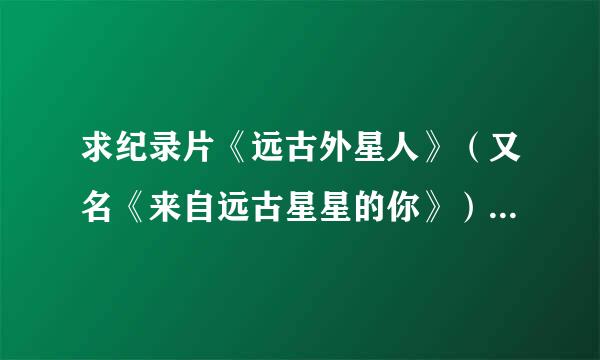 求纪录片《远古外星人》（又名《来自远古星星的你》）...